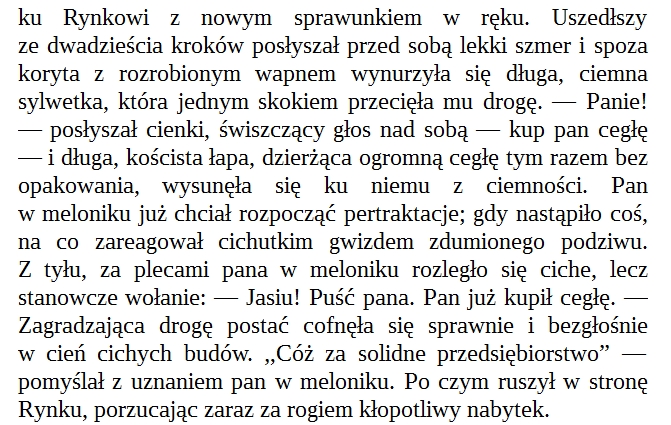 ku Rynkowi z nowym sprawunkiem w ręku. Uszedłszy ze dwadzieścia kroków posłyszał przed sobą lekki szmer i spoza koryta z rozrobionym wapnem wynurzyła się długa, ciemna sylwetka, która jednym skokiem przecięła mu drogę. — Panie! — posłyszał cienki, świszczący głos nad sobą — kup pan cegłę — i długa, koścista łapa, dzierżąca ogromną cegłę tym razem bez opakowania, wysunęła się ku niemu z ciemności. Pan w meloniku już chciał rozpocząć pertraktacje; gdy nastąpiło coś, na co zareagował cichutkim gwizdem zdumionego podziwu. Z tyłu, za plecami pana w meloniku rozległo się ciche, lecz stanowcze wołanie: — Jasiu! Puść pana. Pan już kupił cegłę. — Zagradzająca drogę postać cofnęła się sprawnie i bezgłośnie w cień cichych budów. „Cóż za solidne przedsiębiorstwo” — pomyślał z uznaniem pan w meloniku. Po czym ruszył w stronę Rynku, porzucając zaraz za rogiem kłopotliwy nabytek.